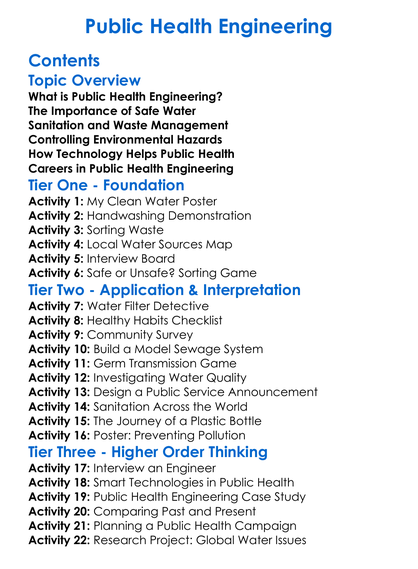 Public Health Engineering

Contents

Topic Overview

What is Public Health Engineering?
The Importance of Safe Water
Sanitation and Waste Management
Controlling Environmental Hazards
How Technology Helps Public Health
Careers in Public Health Engineering

Tier One - Foundation

Activity 1: My Clean Water Poster
Activity 2: Handwashing Demonstration
Activity 3: Sorting Waste
Activity 4: Local Water Sources Map
Activity 5: Interview Board
Activity 6: Safe or Unsafe? Sorting Game

Tier Two - Application & Interpretation

Activity 7: Water Filter Detective
Activity 8: Healthy Habits Checklist
Activity 9: Community Survey
Activity 10: Build a Model Sewage System
Activity 11: Germ Transmission Game
Activity 12: Investigating Water Quality
Activity 13: Design a Public Service Announcement
Activity 14: Sanitation Across the World
Activity 15: The Journey of a Plastic Bottle
Activity 16: Poster: Preventing Pollution

Tier Three - Higher Order Thinking

Activity 17: Interview an Engineer
Activity 18: Smart Technologies in Public Health
Activity 19: Public Health Engineering Case Study
Activity 20: Comparing Past and Present
Activity 21: Planning a Public Health Campaign
Activity 22: Research Project: Global Water Issues